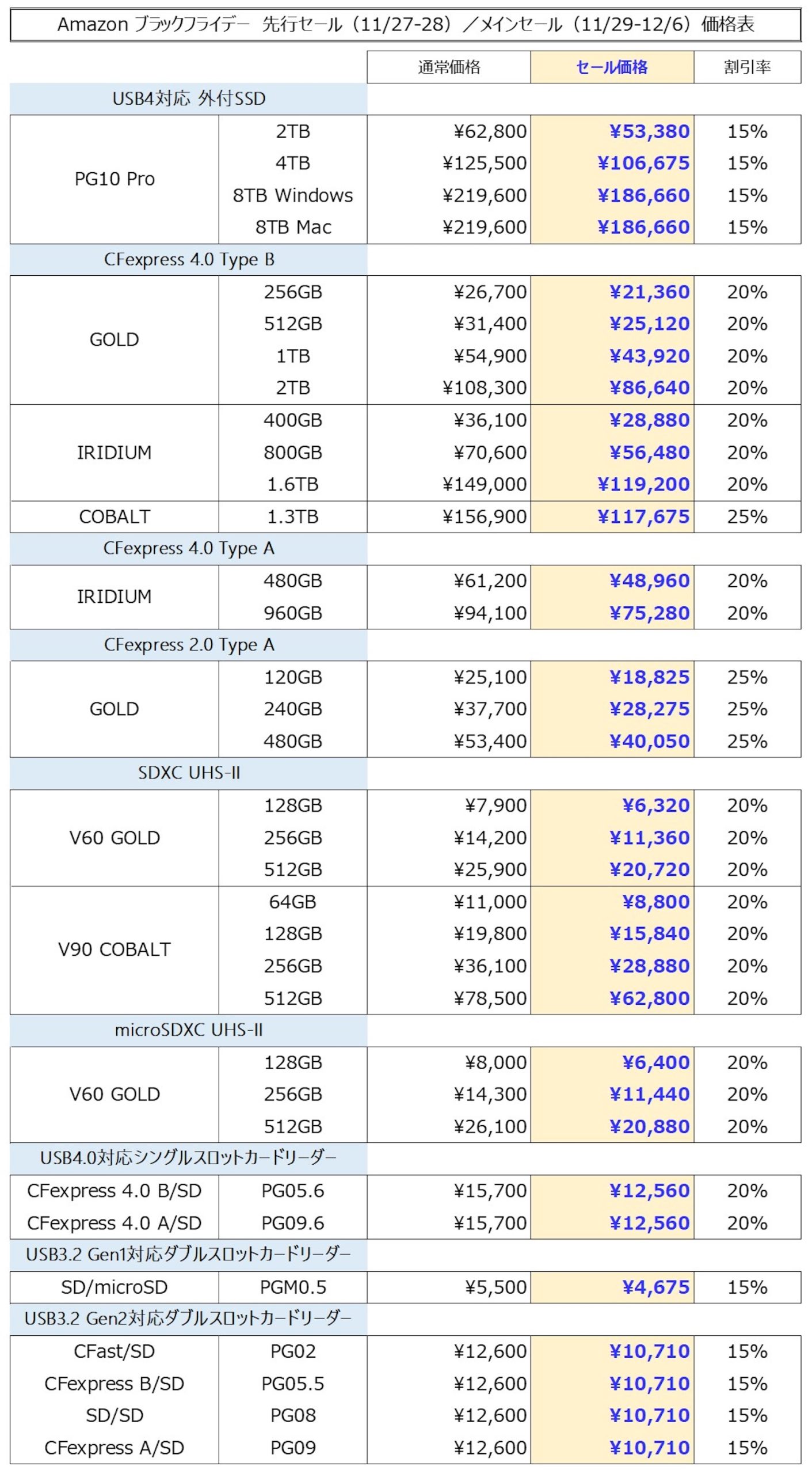 Amazon ブラックフライデー 先行セール（11/27-28）／メインセール（11/29-12/6）価格表

| | | 通常価格 | セール価格 | 割引率 |
|---|---|---|---|---|
| USB4対応 外付SSD | | | | |
| PG10 Pro | 2TB | ¥62,800 | ¥53,380 | 15% |
| | 4TB | ¥125,500 | ¥106,675 | 15% |
| | 8TB Windows | ¥219,600 | ¥186,660 | 15% |
| | 8TB Mac | ¥219,600 | ¥186,660 | 15% |
| CFexpress 4.0 Type B | | | | |
| GOLD | 256GB | ¥26,700 | ¥21,360 | 20% |
| | 512GB | ¥31,400 | ¥25,120 | 20% |
| | 1TB | ¥54,900 | ¥43,920 | 20% |
| | 2TB | ¥108,300 | ¥86,640 | 20% |
| IRIDIUM | 400GB | ¥36,100 | ¥28,880 | 20% |
| | 800GB | ¥70,600 | ¥56,480 | 20% |
| | 1.6TB | ¥149,000 | ¥119,200 | 20% |
| COBALT | 1.3TB | ¥156,900 | ¥117,675 | 25% |
| CFexpress 4.0 Type A | | | | |
| IRIDIUM | 480GB | ¥61,200 | ¥48,960 | 20% |
| | 960GB | ¥94,100 | ¥75,280 | 20% |
| CFexpress 2.0 Type A | | | | |
| GOLD | 120GB | ¥25,100 | ¥18,825 | 25% |
| | 240GB | ¥37,700 | ¥28,275 | 25% |
| | 480GB | ¥53,400 | ¥40,050 | 25% |
| SDXC UHS-II | | | | |
| V60 GOLD | 128GB | ¥7,900 | ¥6,320 | 20% |
| | 256GB | ¥14,200 | ¥11,360 | 20% |
| | 512GB | ¥25,900 | ¥20,720 | 20% |
| V90 COBALT | 64GB | ¥11,000 | ¥8,800 | 20% |
| | 128GB | ¥19,800 | ¥15,840 | 20% |
| | 256GB | ¥36,100 | ¥28,880 | 20% |
| | 512GB | ¥78,500 | ¥62,800 | 20% |
| microSDXC UHS-II | | | | |
| V60 GOLD | 128GB | ¥8,000 | ¥6,400 | 20% |
| | 256GB | ¥14,300 | ¥11,440 | 20% |
| | 512GB | ¥26,100 | ¥20,880 | 20% |
| USB4.0対応シングルスロットカードリーダー | | | | |
| CFexpress 4.0 B/SD | PG05.6 | ¥15,700 | ¥12,560 | 20% |
| CFexpress 4.0 A/SD | PG09.6 | ¥15,700 | ¥12,560 | 20% |
| USB3.2 Gen1対応ダブルスロットカードリーダー | | | | |
| SD/microSD | PGM0.5 | ¥5,500 | ¥4,675 | 15% |
| USB3.2 Gen2対応ダブルスロットカードリーダー | | | | |
| CFast/SD | PG02 | ¥12,600 | ¥10,710 | 15% |
| CFexpress B/SD | PG05.5 | ¥12,600 | ¥10,710 | 15% |
| SD/SD | PG08 | ¥12,600 | ¥10,710 | 15% |
| CFexpress A/SD | PG09 | ¥12,600 | ¥10,710 | 15% |